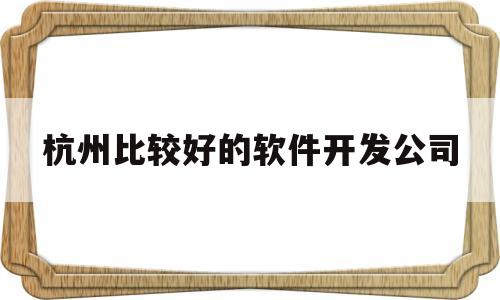 杭州比较好的软件开发公司